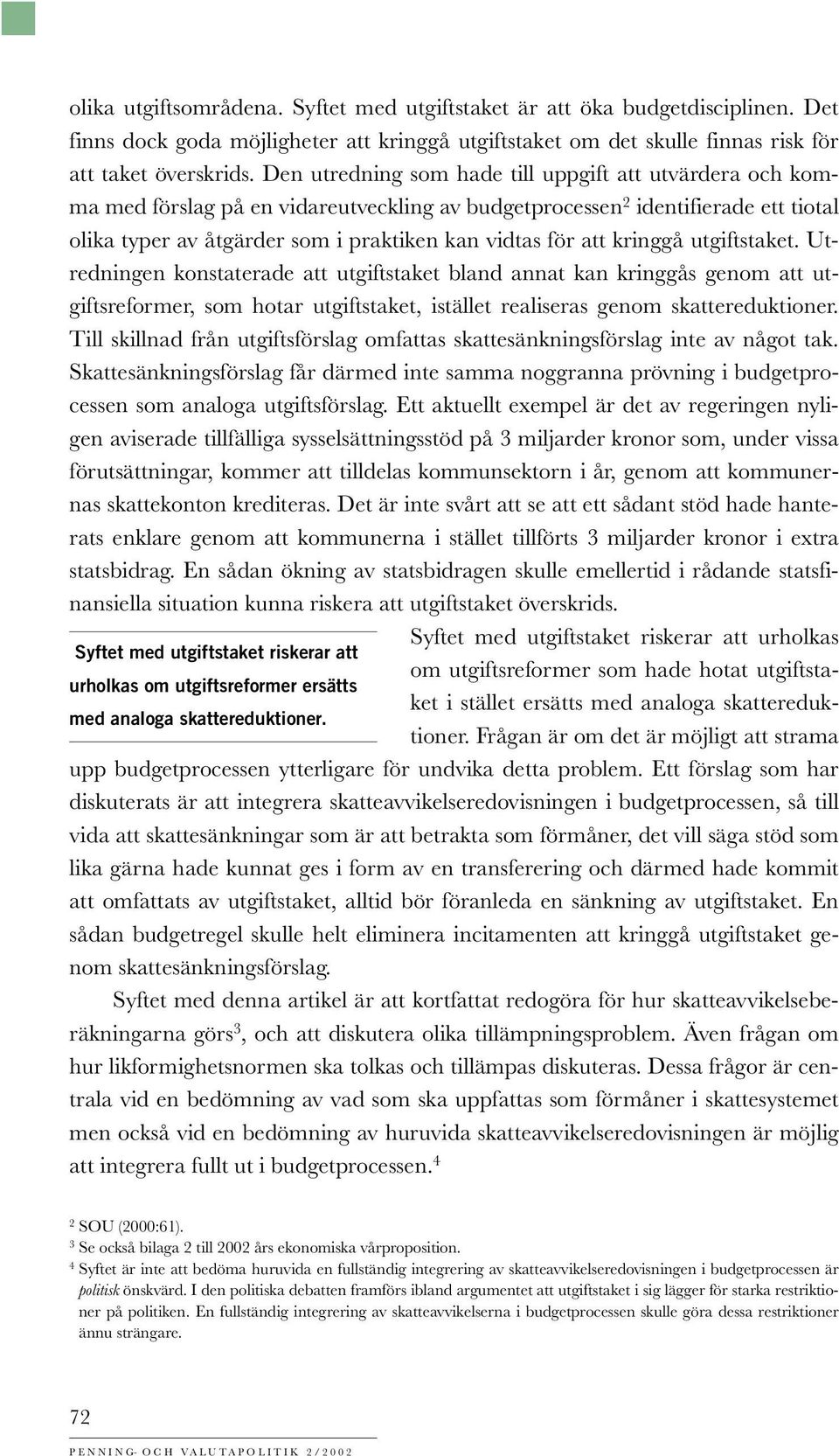 olika utgiftsområdena. Syftet med utgiftstaket är att öka budgetdisciplinen. Det finns dock goda möjligheter att kringgå utgiftstaket om det skulle finnas risk för att taket överskrids. Den utredning som hade till uppgift att utvärdera och komma med förslag på en vidareutveckling av budgetprocessen$^2$ identifierade ett tiotal olika typer av åtgärder som i praktiken kan vidtas för att kringgå utgiftstaket. Utredningen konstaterade att utgiftstaket bland annat kan kringgås genom att utgiftsreformer, som hotar utgiftstaket, istället realiseras genom skattereduktioner. Till skillnad från utgiftsförslag omfattas skattesänkningsförslag inte av något tak. Skattesänkningsförslag får därmed inte samma noggranna prövning i budgetprocessen som analoga utgiftsförslag. Ett aktuellt exempel är det av regeringen nyligen aviserade tillfälliga sysselsättningsstöd på 3 miljarder kronor som, under vissa förutsättningar, kommer att tilldelas kommunsektorn i år, genom att kommunernas skattekonton krediteras. Det är inte svårt att se att ett sådant stöd hade hanterats enklare genom att kommunerna i stället tillförts 3 miljarder kronor i extra statsbidrag. En sådan ökning av statsbidragen skulle emellertid i rådande statsfinansiella situation kunna riskera att utgiftstaket överskrids.

Syftet med utgiftstaket riskerar att urholkas om utgiftsreformer ersätts med analoga skattereduktioner.

Syftet med utgiftstaket riskerar att urholkas om utgiftsreformer som hade hotat utgiftstaket i stället ersätts med analoga skattereduktioner. Frågan är om det är möjligt att strama upp budgetprocessen ytterligare för undvika detta problem. Ett förslag som har diskuterats är att integrera skatteavvikelseredovisningen i budgetprocessen, så till vida att skattesänkningar som är att betrakta som förmåner, det vill säga stöd som lika gärna hade kunnat ges i form av en transferering och därmed hade kommit att omfattats av utgiftstaket, alltid bör föranleda en sänkning av utgiftstaket. En sådan budgetregel skulle helt eliminera incitamenten att kringgå utgiftstaket genom skattesänkningsförslag.

Syftet med denna artikel är att kortfattat redogöra för hur skatteavvikelseberäkningarna görs$^3$, och att diskutera olika tillämpningsproblem. Även frågan om hur likformighetsnormen ska tolkas och tillämpas diskuteras. Dessa frågor är centrala vid en bedömning av vad som ska uppfattas som förmåner i skattesystemet men också vid en bedömning av huruvida skatteavvikelseredovisningen är möjlig att integrera fullt ut i budgetprocessen.$^4$

$^2$ SOU (2000:61).
$^3$ Se också bilaga 2 till 2002 års ekonomiska vårproposition.
$^4$ Syftet är inte att bedöma huruvida en fullständig integrering av skatteavvikelseredovisningen i budgetprocessen är politisk önskvärd. I den politiska debatten framförs ibland argumentet att utgiftstaket i sig lägger för starka restriktioner på politiken. En fullständig integrering av skatteavvikelserna i budgetprocessen skulle göra dessa restriktioner ännu strängare.

72
PENNING- OCH VALUTAPOLITIK 2/2002